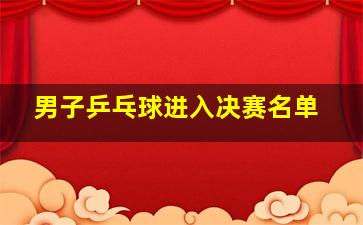 男子乒乓球进入决赛名单